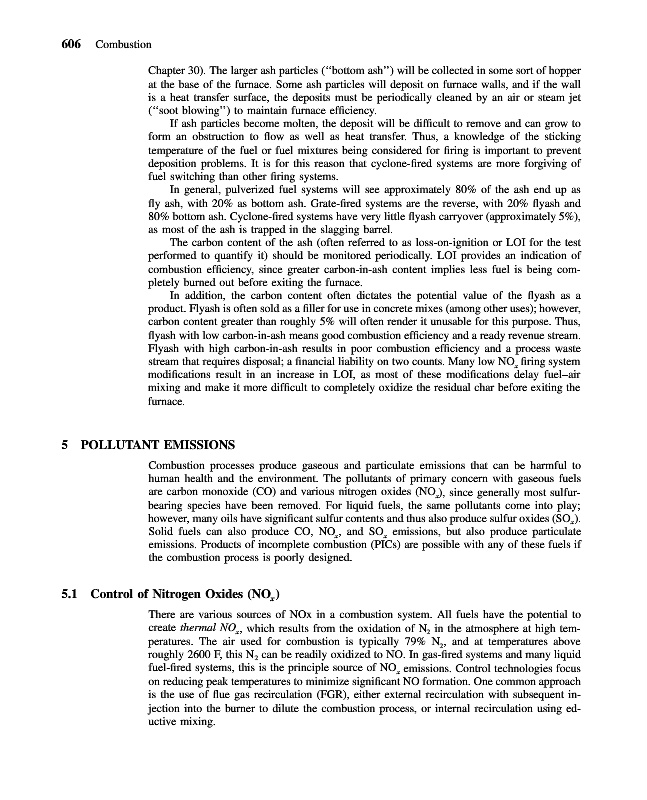 606 Combustion

Chapter 30). The larger ash particles ("bottom ash") will be collected in some sort of hopper at the base of the furnace. Some ash particles will deposit on furnace walls, and if the wall is a heat transfer surface, the deposits must be periodically cleaned by an air or steam jet ("soot blowing") to maintain furnace efficiency.

If ash particles become molten, the deposit will be difficult to remove and can grow to form an obstruction to flow as well as heat transfer. Thus, a knowledge of the sticking temperature of the fuel or fuel mixtures being considered for firing is important to prevent deposition problems. It is for this reason that cyclone-fired systems are more forgiving of fuel switching than other firing systems.

In general, pulverized fuel systems will see approximately 80% of the ash end up as fly ash, with 20% as bottom ash. Grate-fired systems are the reverse, with 20% flyash and 80% bottom ash. Cyclone-fired systems have very little flyash carryover (approximately 5%), as most of the ash is trapped in the slagging barrel.

The carbon content of the ash (often referred to as loss-on-ignition or LOI for the test performed to quantify it) should be monitored periodically. LOI provides an indication of combustion efficiency, since greater carbon-in-ash content implies less fuel is being completely burned out before exiting the furnace.

In addition, the carbon content often dictates the potential value of the flyash as a product. Flyash is often sold as a filler for use in concrete mixes (among other uses); however, carbon content greater than roughly 5% will often render it unusable for this purpose. Thus, flyash with low carbon-in-ash means good combustion efficiency and a ready revenue stream. Flyash with high carbon-in-ash results in poor combustion efficiency and a process waste stream that requires disposal; a financial liability on two counts. Many low $NO_x$ firing system modifications result in an increase in LOI, as most of these modifications delay fuel–air mixing and make it more difficult to completely oxidize the residual char before exiting the furnace.

5 POLLUTANT EMISSIONS

Combustion processes produce gaseous and particulate emissions that can be harmful to human health and the environment. The pollutants of primary concern with gaseous fuels are carbon monoxide (CO) and various nitrogen oxides ($NO_x$), since generally most sulfur-bearing species have been removed. For liquid fuels, the same pollutants come into play; however, many oils have significant sulfur contents and thus also produce sulfur oxides ($SO_x$). Solid fuels can also produce CO, $NO_x$, and $SO_x$ emissions, but also produce particulate emissions. Products of incomplete combustion (PICs) are possible with any of these fuels if the combustion process is poorly designed.

5.1 Control of Nitrogen Oxides ($NO_x$)

There are various sources of NOx in a combustion system. All fuels have the potential to create thermal $NO_x$, which results from the oxidation of $N_2$ in the atmosphere at high temperatures. The air used for combustion is typically 79% $N_2$, and at temperatures above roughly 2600 F, this $N_2$ can be readily oxidized to NO. In gas-fired systems and many liquid fuel-fired systems, this is the principle source of $NO_x$ emissions. Control technologies focus on reducing peak temperatures to minimize significant NO formation. One common approach is the use of flue gas recirculation (FGR), either external recirculation with subsequent injection into the burner to dilute the combustion process, or internal recirculation using eductive mixing.